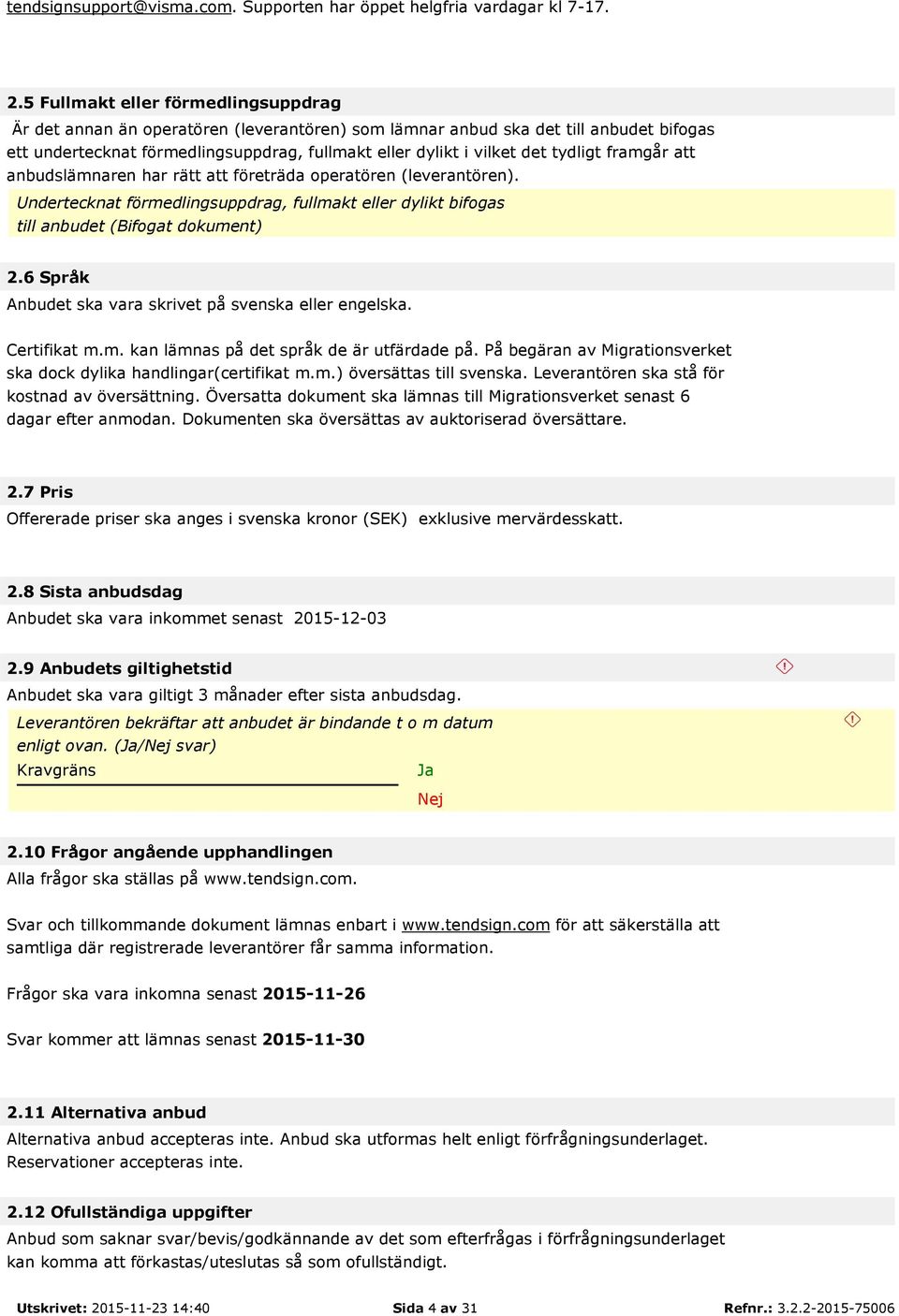 tendsignsupport@visma.com. Supporten har öppet helgfria vardagar kl 7-17.

2.5 Fullmakt eller förmedlingsuppdrag
Är det annan än operatören (leverantören) som lämnar anbud ska det till anbudet bifogas ett undertecknat förmedlingsuppdrag, fullmakt eller dylikt i vilket det tydligt framgår att anbudslämnaren har rätt att företräda operatören (leverantören).

Undertecknat förmedlingsuppdrag, fullmakt eller dylikt bifogas till anbudet (Bifogat dokument)

2.6 Språk
Anbudet ska vara skrivet på svenska eller engelska.

Certifikat m.m. kan lämnas på det språk de är utfärdade på. På begäran av Migrationsverket ska dock dylika handlingar(certifikat m.m.) översättas till svenska. Leverantören ska stå för kostnad av översättning. Översatta dokument ska lämnas till Migrationsverket senast 6 dagar efter anmodan. Dokumenten ska översättas av auktoriserad översättare.

2.7 Pris
Offererade priser ska anges i svenska kronor (SEK) exklusive mervärdesskatt.

2.8 Sista anbudsdag
Anbudet ska vara inkommet senast 2015-12-03

2.9 Anbudets giltighetstid
Anbudet ska vara giltigt 3 månader efter sista anbudsdag.

Leverantören bekräftar att anbudet är bindande t o m datum enligt ovan. (Ja/Nej svar)
Kravgräns
Ja
Nej

2.10 Frågor angående upphandlingen
Alla frågor ska ställas på www.tendsign.com.

Svar och tillkommande dokument lämnas enbart i www.tendsign.com för att säkerställa att samtliga där registrerade leverantörer får samma information.

Frågor ska vara inkomna senast 2015-11-26

Svar kommer att lämnas senast 2015-11-30

2.11 Alternativa anbud
Alternativa anbud accepteras inte. Anbud ska utformas helt enligt förfrågningsunderlaget. Reservationer accepteras inte.

2.12 Ofullständiga uppgifter
Anbud som saknar svar/bevis/godkännande av det som efterfrågas i förfrågningsunderlaget kan komma att förkastas/uteslutas så som ofullständigt.

Utskrivet: 2015-11-23 14:40 Sida 4 av 31 Refnr.: 3.2.2-2015-75006